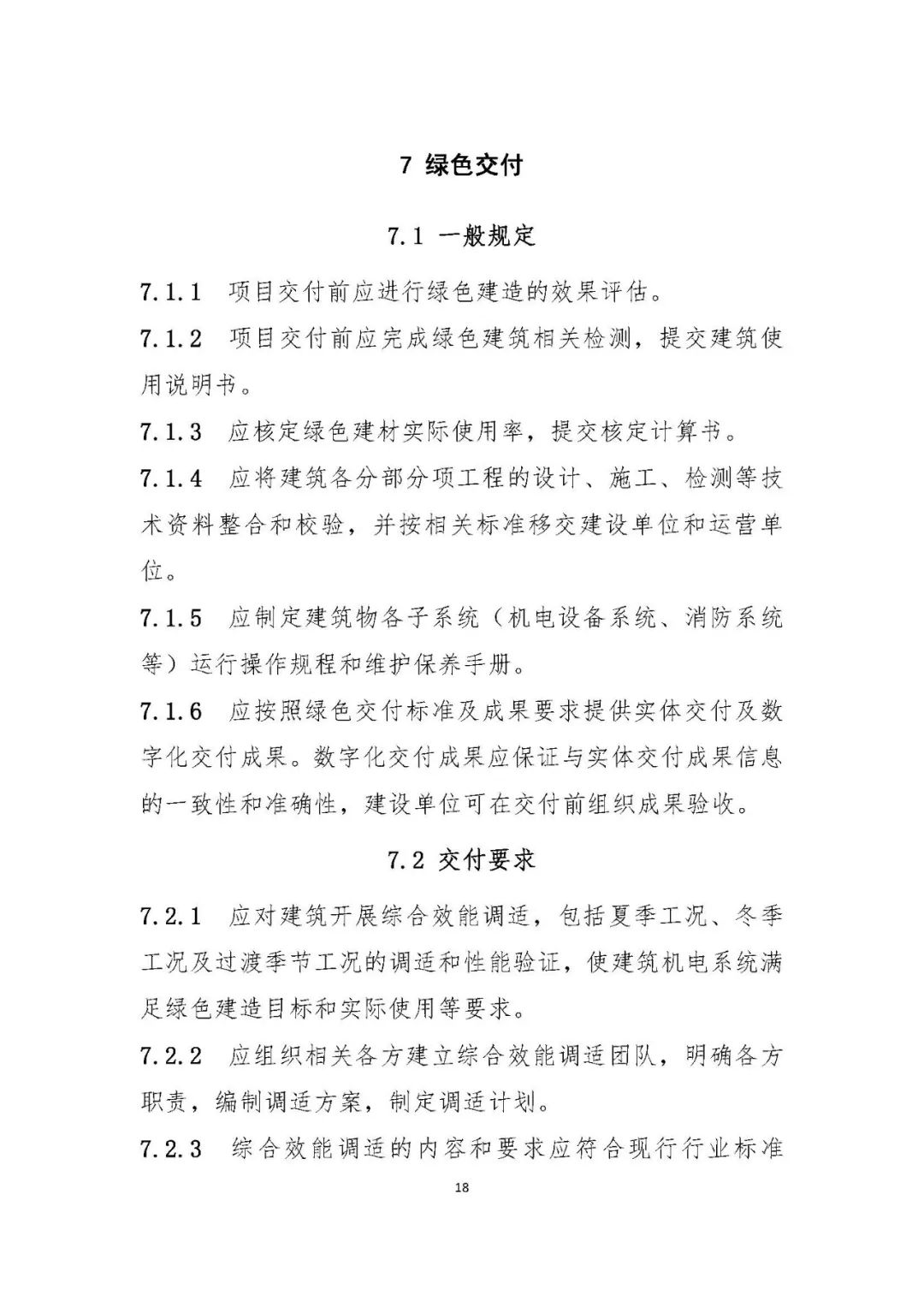 7 绿色交付

7.1 一般规定

7.1.1 项目交付前应进行绿色建造的效果评估。

7.1.2 项目交付前应完成绿色建筑相关检测，提交建筑使用说明书。

7.1.3 应核定绿色建材实际使用率，提交核定计算书。

7.1.4 应将建筑各分部分项工程的设计、施工、检测等技术资料整合和校验，并按相关标准移交建设单位和运营单位。

7.1.5 应制定建筑物各子系统（机电设备系统、消防系统等）运行操作规程和维护保养手册。

7.1.6 应按照绿色交付标准及成果要求提供实体交付及数字化交付成果。数字化交付成果应保证与实体交付成果信息的一致性和准确性，建设单位可在交付前组织成果验收。

7.2 交付要求

7.2.1 应对建筑开展综合效能调适，包括夏季工况、冬季工况及过渡季节工况的调适和性能验证，使建筑机电系统满足绿色建造目标和实际使用等要求。

7.2.2 应组织相关各方建立综合效能调适团队，明确各方职责，编制调适方案，制定调适计划。

7.2.3 综合效能调适的内容和要求应符合现行行业标准

18